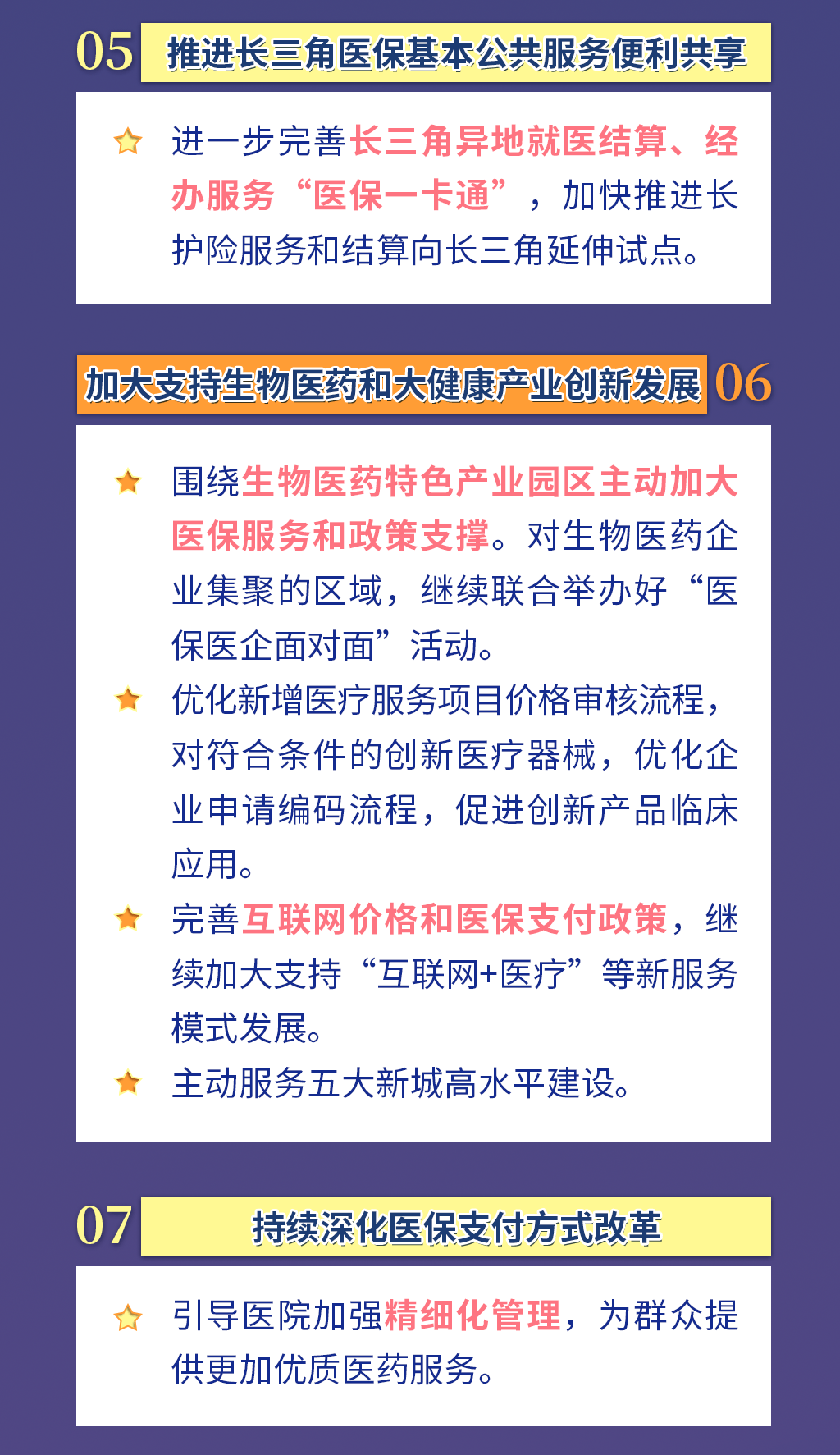 05 推进长三角医保基本公共服务便利共享

进一步完善长三角异地就医结算、经办服务“医保一卡通”，加快推进长护险服务和结算向长三角延伸试点。

加大支持生物医药和大健康产业创新发展 06

围绕生物医药特色产业园区主动加大医保服务和政策支撑。对生物医药企业集聚的区域，继续联合举办好“医保医企面对面”活动。

优化新增医疗服务项目价格审核流程，对符合条件的创新医疗器械，优化企业申请编码流程，促进创新产品临床应用。

完善互联网价格和医保支付政策，继续加大支持“互联网+医疗”等新服务模式发展。

主动服务五大新城高水平建设。

07 持续深化医保支付方式改革

引导医院加强精细化管理，为群众提供更加优质医药服务。